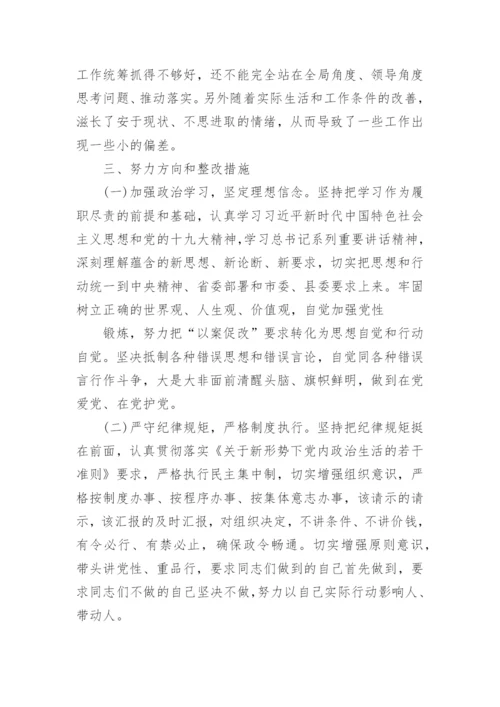 工作统筹抓得不够好，还不能完全站在全局角度、领导角度思考问题、推动落实。另外随着实际生活和工作条件的改善，滋长了安于现状、不思进取的情绪，从而导致了一些工作出现一些小的偏差。

三、努力方向和整改措施

(一)加强政治学习，坚定理想信念。坚持把学习作为履职尽责的前提和基础，认真学习习近平新时代中国特色社会主义思想和党的十九大精神，学习总书记系列重要讲话精神，深刻理解蕴含的新思想、新论断、新要求，切实把思想和行动统一到中央精神、省委部署和市委、县委要求上来。牢固树立正确的世界观、人生观、价值观，自觉加强党性

锻炼，努力把“以案促改”要求转化为思想自觉和行动自觉。坚决抵制各种错误思想和错误言论，自觉同各种错误言行作斗争，大是大非面前清醒头脑、旗帜鲜明，做到在党爱党、在党护党。

(二)严守纪律规矩，严格制度执行。坚持把纪律规矩挺在前面，认真贯彻落实《关于新形势下党内政治生活的若干准则》要求，严格执行民主集中制，切实增强组织意识，严格按制度办事、按程序办事、按集体意志办事，该请示的请示，该汇报的及时汇报，对组织决定，不讲条件、不讲价钱，有令必行、有禁必止，确保政令畅通。切实增强原则意识，带头讲党性、重品行，要求同志们做到的自己首先做到，要求同志们不做的自己坚决不做，努力以自己实际行动影响人、带动人。